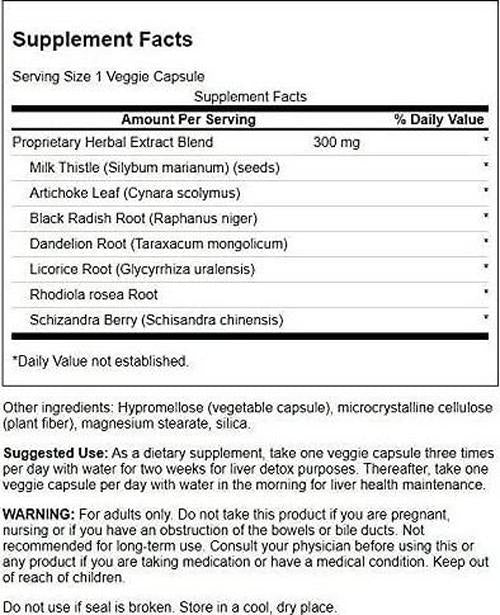 Supplement Facts

Serving Size 1 Veggie Capsule

Supplement Facts

| Amount Per Serving | | % Daily Value |
|---|---|---|
| Proprietary Herbal Extract Blend | 300 mg | * |
| Milk Thistle (Silybum marianum) (seeds) | | * |
| Artichoke Leaf (Cynara scolymus) | | * |
| Black Radish Root (Raphanus niger) | | * |
| Dandelion Root (Taraxacum mongolicum) | | * |
| Licorice Root (Glycyrrhiza uralensis) | | * |
| Rhodiola rosea Root | | * |
| Schizandra Berry (Schisandra chinensis) | | * |

*Daily Value not established.

Other ingredients: Hypromellose (vegetable capsule), microcrystalline cellulose (plant fiber), magnesium stearate, silica.

Suggested Use: As a dietary supplement, take one veggie capsule three times per day with water for two weeks for liver detox purposes. Thereafter, take one veggie capsule per day with water in the morning for liver health maintenance.

WARNING: For adults only. Do not take this product if you are pregnant, nursing or if you have an obstruction of the bowels or bile ducts. Not recommended for long-term use. Consult your physician before using this or any product if you are taking medication or have a medical condition. Keep out of reach of children.

Do not use if seal is broken. Store in a cool, dry place.